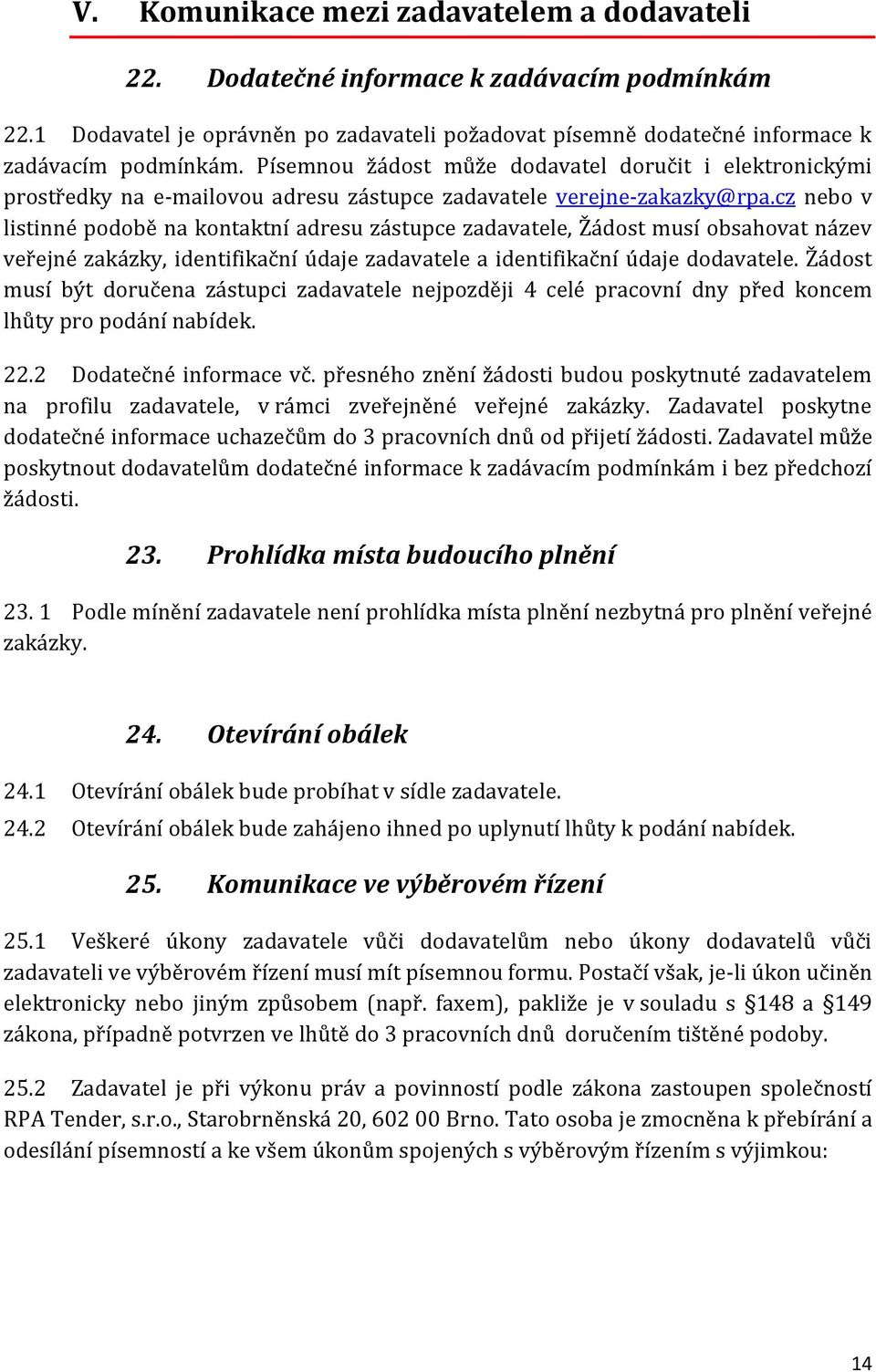 V. Komunikace mezi zadavatelem a dodavateli

22. Dodatečné informace k zadávacím podmínkám

22.1 Dodavatel je oprávněn po zadavateli požadovat písemně dodatečné informace k zadávacím podmínkám. Písemnou žádost může dodavatel doručit i elektronickými prostředky na e-mailovou adresu zástupce zadavatele verejne-zakazky@rpa.cz nebo v listinné podobě na kontaktní adresu zástupce zadavatele, Žádost musí obsahovat název veřejné zakázky, identifikační údaje zadavatele a identifikační údaje dodavatele. Žádost musí být doručena zástupci zadavatele nejpozději 4 celé pracovní dny před koncem lhůty pro podání nabídek.

22.2 Dodatečné informace vč. přesného znění žádosti budou poskytnuté zadavatelem na profilu zadavatele, v rámci zveřejněné veřejné zakázky. Zadavatel poskytne dodatečné informace uchazečům do 3 pracovních dnů od přijetí žádosti. Zadavatel může poskytnout dodavatelům dodatečné informace k zadávacím podmínkám i bez předchozí žádosti.

23. Prohlídka místa budoucího plnění

23. 1 Podle mínění zadavatele není prohlídka místa plnění nezbytná pro plnění veřejné zakázky.

24. Otevírání obálek

24.1 Otevírání obálek bude probíhat v sídle zadavatele.

24.2 Otevírání obálek bude zahájeno ihned po uplynutí lhůty k podání nabídek.

25. Komunikace ve výběrovém řízení

25.1 Veškeré úkony zadavatele vůči dodavatelům nebo úkony dodavatelů vůči zadavateli ve výběrovém řízení musí mít písemnou formu. Postačí však, je-li úkon učiněn elektronicky nebo jiným způsobem (např. faxem), pakliže je v souladu s §148 a §149 zákona, případně potvrzen ve lhůtě do 3 pracovních dnů doručením tištěné podoby.

25.2 Zadavatel je při výkonu práv a povinností podle zákona zastoupen společností RPA Tender, s.r.o., Starobrněnská 20, 602 00 Brno. Tato osoba je zmocněna k přebírání a odesílání písemností a ke všem úkonům spojených s výběrovým řízením s výjimkou:

14